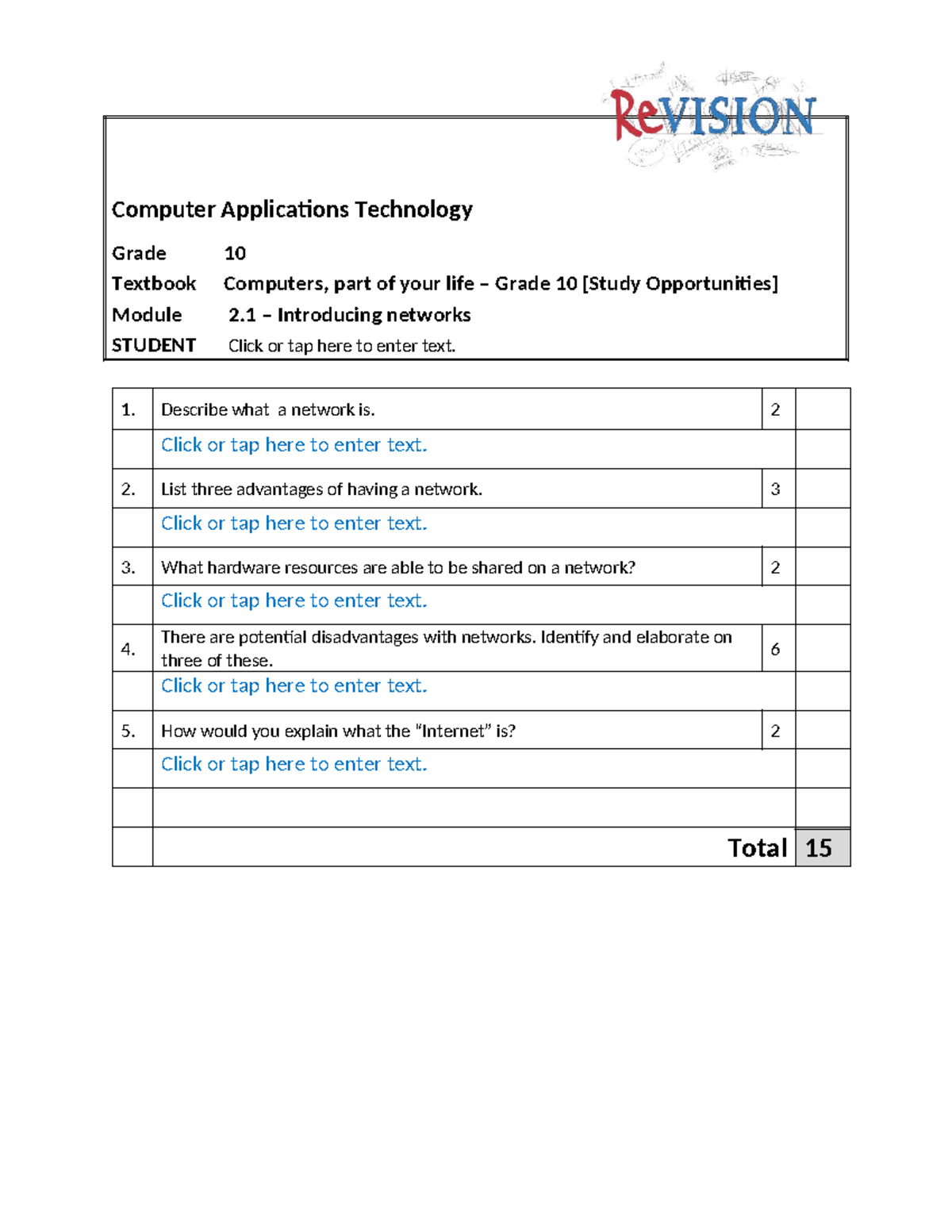 ReVISION

Computer Applications Technology

Grade 10
Textbook Computers, part of your life – Grade 10 [Study Opportunities]
Module 2.1 – Introducing networks
STUDENT Click or tap here to enter text.

| 1. | Describe what a network is. | 2 | |
|---|---|---|---|
| | Click or tap here to enter text. | | |
| 2. | List three advantages of having a network. | 3 | |
| | Click or tap here to enter text. | | |
| 3. | What hardware resources are able to be shared on a network? | 2 | |
| | Click or tap here to enter text. | | |
| 4. | There are potential disadvantages with networks. Identify and elaborate on three of these. | 6 | |
| | Click or tap here to enter text. | | |
| 5. | How would you explain what the "Internet" is? | 2 | |
| | Click or tap here to enter text. | | |
| | | | |
| | Total | | 15 |